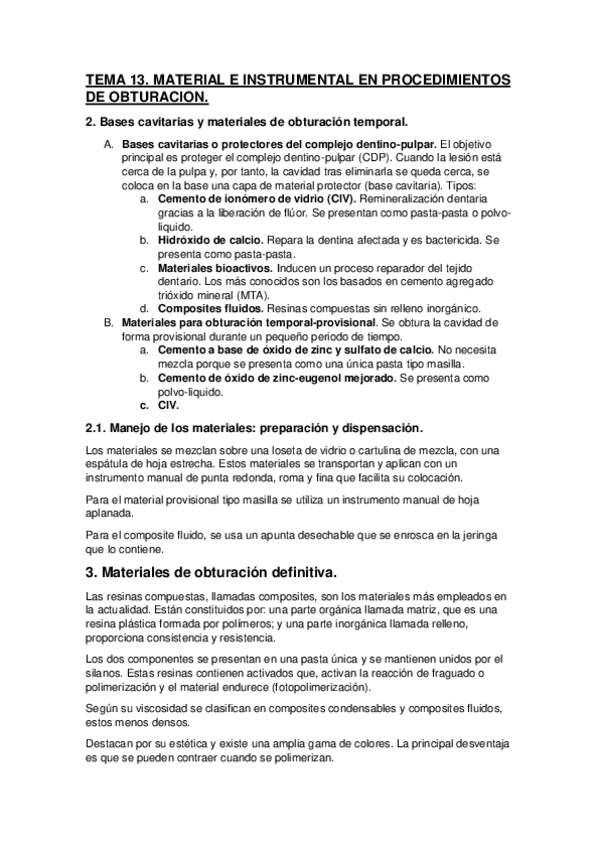 TEMA 13. MATERIAL E INSTRUMENTAL EN PROCEDIMIENTOS DE OBTURACION.

2. Bases cavitarias y materiales de obturación temporal.

A. Bases cavitarias o protectores del complejo dentino-pulpar. El objetivo principal es proteger el complejo dentino-pulpar (CDP). Cuando la lesión está cerca de la pulpa y, por tanto, la cavidad tras eliminarla se queda cerca, se coloca en la base una capa de material protector (base cavitaria). Tipos:
a. Cemento de ionómero de vidrio (CIV). Remineralización dentaria gracias a la liberación de flúor. Se presentan como pasta-pasta o polvo-liquido.
b. Hidróxido de calcio. Repara la dentina afectada y es bactericida. Se presenta como pasta-pasta.
c. Materiales bioactivos. Inducen un proceso reparador del tejido dentario. Los más conocidos son los basados en cemento agregado trióxido mineral (MTA).
d. Composites fluidos. Resinas compuestas sin relleno inorgánico.
B. Materiales para obturación temporal-provisional. Se obtura la cavidad de forma provisional durante un pequeño periodo de tiempo.
a. Cemento a base de óxido de zinc y sulfato de calcio. No necesita mezcla porque se presenta como una única pasta tipo masilla.
b. Cemento de óxido de zinc-eugenol mejorado. Se presenta como polvo-liquido.
c. CIV.

2.1. Manejo de los materiales: preparación y dispensación.

Los materiales se mezclan sobre una loseta de vidrio o cartulina de mezcla, con una espátula de hoja estrecha. Estos materiales se transportan y aplican con un instrumento manual de punta redonda, roma y fina que facilita su colocación.

Para el material provisional tipo masilla se utiliza un instrumento manual de hoja aplanada.

Para el composite fluido, se usa un apunta desechable que se enrosca en la jeringa que lo contiene.

3. Materiales de obturación definitiva.

Las resinas compuestas, llamadas composites, son los materiales más empleados en la actualidad. Están constituidos por: una parte orgánica llamada matriz, que es una resina plástica formada por polímeros; y una parte inorgánica llamada relleno, proporciona consistencia y resistencia.

Los dos componentes se presentan en una pasta única y se mantienen unidos por el silanos. Estas resinas contienen activados que, activan la reacción de fraguado o polimerización y el material endurece (fotopolimerización).

Según su viscosidad se clasifican en composites condensables y composites fluidos, estos menos densos.

Destacan por su estética y existe una amplia gama de colores. La principal desventaja es que se pueden contraer cuando se polimerizan.